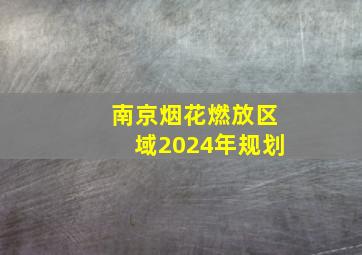 南京烟花燃放区域2024年规划